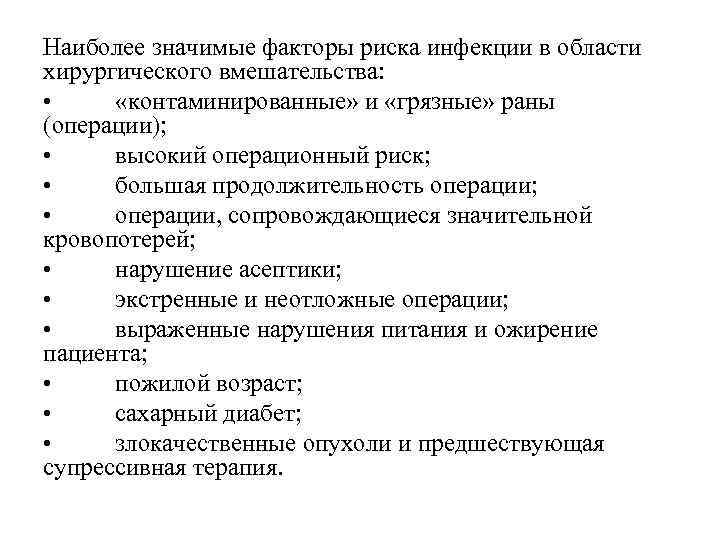 Наиболее значимые факторы риска инфекции в области хирургического вмешательства:
• «контаминированные» и «грязные» раны (операции);
• высокий операционный риск;
• большая продолжительность операции;
• операции, сопровождающиеся значительной кровопотерей;
• нарушение асептики;
• экстренные и неотложные операции;
• выраженные нарушения питания и ожирение пациента;
• пожилой возраст;
• сахарный диабет;
• злокачественные опухоли и предшествующая супрессивная терапия.